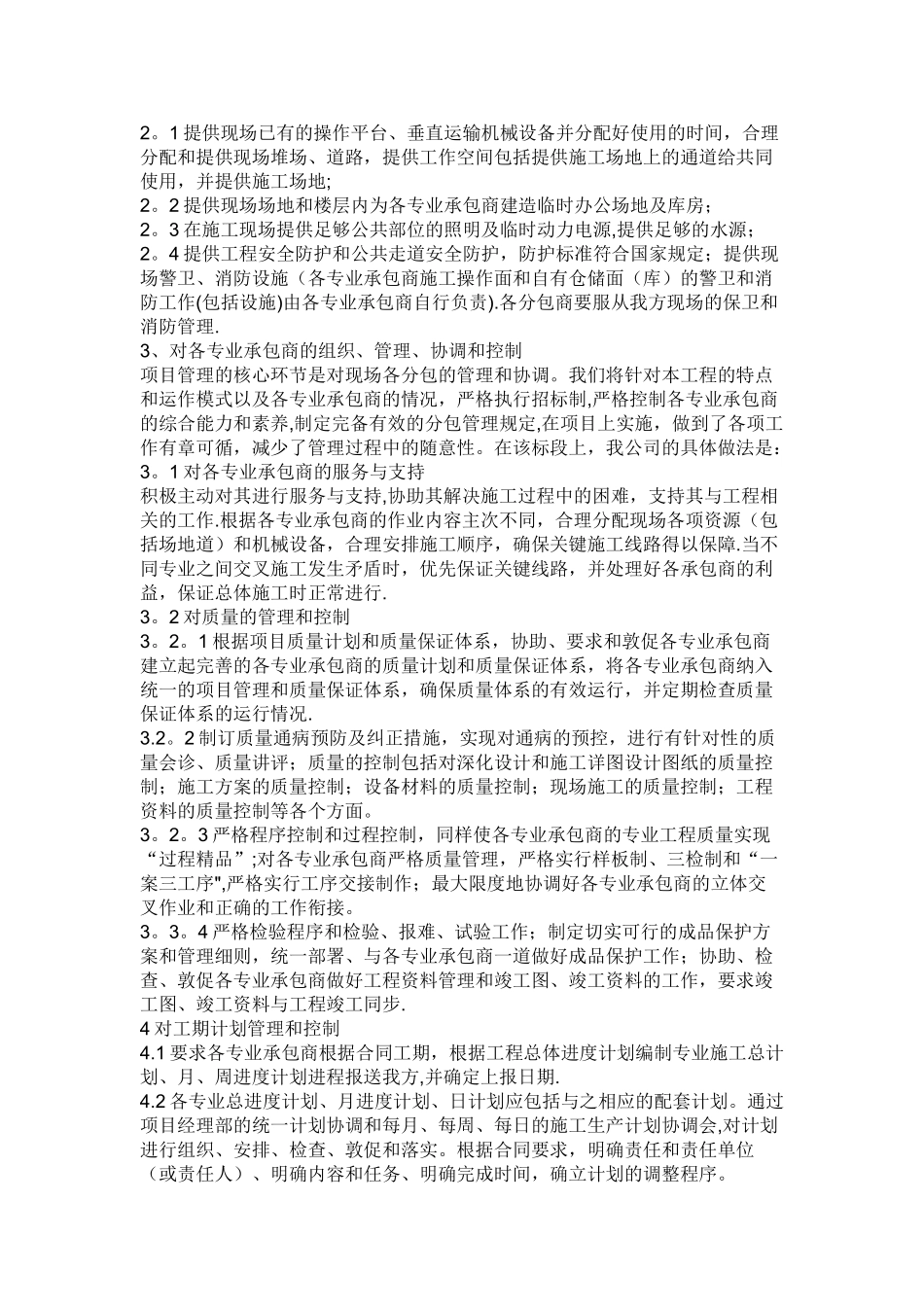 2。1 提供现场已有的操作平台、垂直运输机械设备并分配好使用的时间，合理分配和提供现场堆场、道路，提供工作空间包括提供施工场地上的通道给共同使用，并提供施工场地;
2。2 提供现场场地和楼层内为各专业承包商建造临时办公场地及库房；
2。3 在施工现场提供足够公共部位的照明及临时动力电源,提供足够的水源；
2。4 提供工程安全防护和公共走道安全防护，防护标准符合国家规定；提供现场警卫、消防设施（各专业承包商施工操作面和自有仓储面（库）的警卫和消防工作(包括设施)由各专业承包商自行负责).各分包商要服从我方现场的保卫和消防管理.
3、对各专业承包商的组织、管理、协调和控制
项目管理的核心环节是对现场各分包的管理和协调。我们将针对本工程的特点和运作模式以及各专业承包商的情况，严格执行招标制,严格控制各专业承包商的综合能力和素养,制定完备有效的分包管理规定,在项目上实施，做到了各项工作有章可循，减少了管理过程中的随意性。在该标段上，我公司的具体做法是：
3。1 对各专业承包商的服务与支持
积极主动对其进行服务与支持,协助其解决施工过程中的困难，支持其与工程相关的工作.根据各专业承包商的作业内容主次不同，合理分配现场各项资源（包括场地道）和机械设备，合理安排施工顺序，确保关键施工线路得以保障.当不同专业之间交叉施工发生矛盾时，优先保证关键线路，并处理好各承包商的利益，保证总体施工时正常进行.
3。2 对质量的管理和控制
3。2。1 根据项目质量计划和质量保证体系，协助、要求和敦促各专业承包商建立起完善的各专业承包商的质量计划和质量保证体系，将各专业承包商纳入统一的项目管理和质量保证体系，确保质量体系的有效运行，并定期检查质量保证体系的运行情况.
3.2。2 制订质量通病预防及纠正措施，实现对通病的预控，进行有针对性的质量会诊、质量讲评；质量的控制包括对深化设计和施工详图设计图纸的质量控制；施工方案的质量控制；设备材料的质量控制；现场施工的质量控制；工程资料的质量控制等各个方面。
3。2。3 严格程序控制和过程控制，同样使各专业承包商的专业工程质量实现“过程精品”;对各专业承包商严格质量管理，严格实行样板制、三检制和“一案三工序",严格实行工序交接制作；最大限度地协调好各专业承包商的立体交叉作业和正确的工作衔接。
3。3。4 严格检验程序和检验、报难、试验工作；制定切实可行的成品保护方案和管理细则，统一部署、与各专业承包商一道做好成品保护工作；协助、检查、敦促各专业承包商做好工程资料管理和竣工图、竣工资料的工作，要求竣工图、竣工资料与工程竣工同步.
4 对工期计划管理和控制
4.1 要求各专业承包商根据合同工期，根据工程总体进度计划编制专业施工总计划、月、周进度计划进程报送我方,并确定上报日期.
4.2 各专业总进度计划、月进度计划、日计划应包括与之相应的配套计划。通过项目经理部的统一计划协调和每月、每周、每日的施工生产计划协调会,对计划进行组织、安排、检查、敦促和落实。根据合同要求，明确责任和责任单位（或责任人）、明确内容和任务、明确完成时间，确立计划的调整程序。